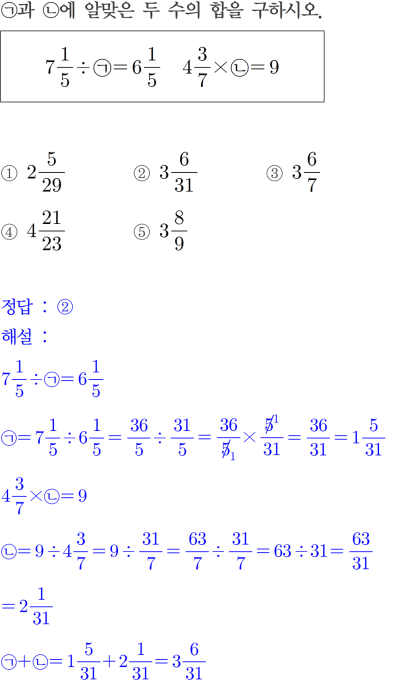 ㉠과 ㉡에 알맞은 두 수의 합을 구하시오.

$7\frac{1}{5} \div ㉠ = 6\frac{1}{5}$ $4\frac{3}{7} \times ㉡ = 9$

① $2\frac{5}{29}$ ② $3\frac{6}{31}$ ③ $3\frac{6}{7}$
④ $4\frac{21}{23}$ ⑤ $3\frac{8}{9}$

정답 : ②
해설 :
$7\frac{1}{5} \div ㉠ = 6\frac{1}{5}$

$㉠ = 7\frac{1}{5} \div 6\frac{1}{5} = \frac{36}{5} \div \frac{31}{5} = \frac{36}{\cancel{5}_1} \times \frac{\cancel{5}^1}{31} = \frac{36}{31} = 1\frac{5}{31}$

$4\frac{3}{7} \times ㉡ = 9$

$㉡ = 9 \div 4\frac{3}{7} = 9 \div \frac{31}{7} = \frac{63}{7} \div \frac{31}{7} = 63 \div 31 = \frac{63}{31}$

$= 2\frac{1}{31}$

$㉠ + ㉡ = 1\frac{5}{31} + 2\frac{1}{31} = 3\frac{6}{31}$